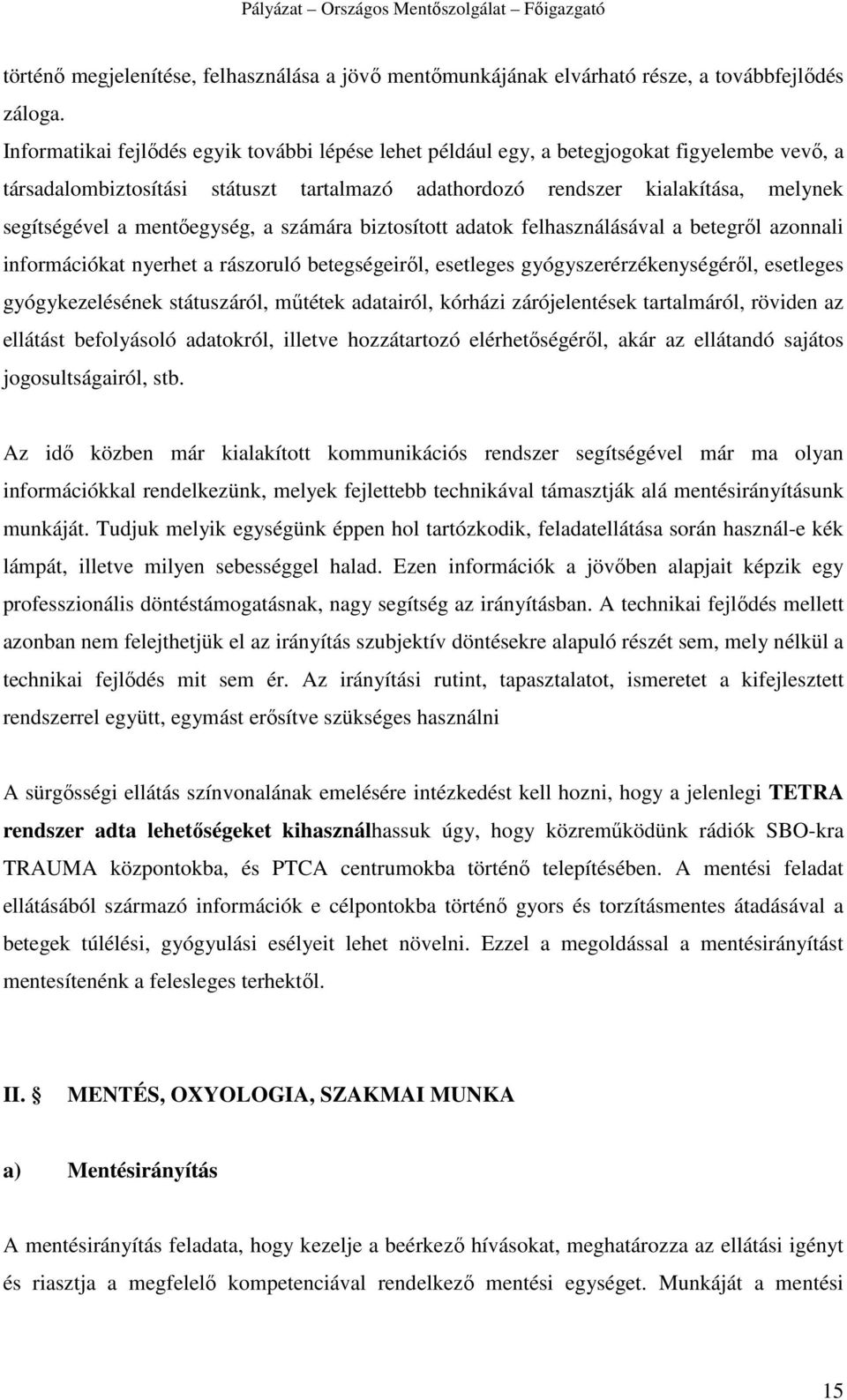 Pályázat – Országos Mentőszolgálat – Főigazgató

történő megjelenítése, felhasználása a jövő mentőmunkájának elvárható része, a továbbfejlődés záloga.

Informatikai fejlődés egyik további lépése lehet például egy, a betegjogokat figyelembe vevő, a társadalombiztosítási státuszt tartalmazó adathordozó rendszer kialakítása, melynek segítségével a mentőegység, a számára biztosított adatok felhasználásával a betegről azonnali információkat nyerhet a rászoruló betegségeiről, esetleges gyógyszerérzékenységéről, esetleges gyógykezelésének státuszáról, műtétek adatairól, kórházi zárójelentések tartalmáról, röviden az ellátást befolyásoló adatokról, illetve hozzátartozó elérhetőségéről, akár az ellátandó sajátos jogosultságairól, stb.

Az idő közben már kialakított kommunikációs rendszer segítségével már ma olyan információkkal rendelkezünk, melyek fejlettebb technikával támasztják alá mentésirányításunk munkáját. Tudjuk melyik egységünk éppen hol tartózkodik, feladatellátása során használ-e kék lámpát, illetve milyen sebességgel halad. Ezen információk a jövőben alapjait képzik egy professzionális döntéstámogatásnak, nagy segítség az irányításban. A technikai fejlődés mellett azonban nem felejthetjük el az irányítás szubjektív döntésekre alapuló részét sem, mely nélkül a technikai fejlődés mit sem ér. Az irányítási rutint, tapasztalatot, ismeretet a kifejlesztett rendszerrel együtt, egymást erősítve szükséges használni

A sürgősségi ellátás színvonalának emelésére intézkedést kell hozni, hogy a jelenlegi TETRA rendszer adta lehetőségeket kihasználhassuk úgy, hogy közreműködünk rádiók SBO-kra TRAUMA központokba, és PTCA centrumokba történő telepítésében. A mentési feladat ellátásából származó információk e célpontokba történő gyors és torzításmentes átadásával a betegek túlélési, gyógyulási esélyeit lehet növelni. Ezzel a megoldással a mentésirányítást mentesítenénk a felesleges terhektől.

II. MENTÉS, OXYOLOGIA, SZAKMAI MUNKA

a) Mentésirányítás

A mentésirányítás feladata, hogy kezelje a beérkező hívásokat, meghatározza az ellátási igényt és riasztja a megfelelő kompetenciával rendelkező mentési egységet. Munkáját a mentési

15